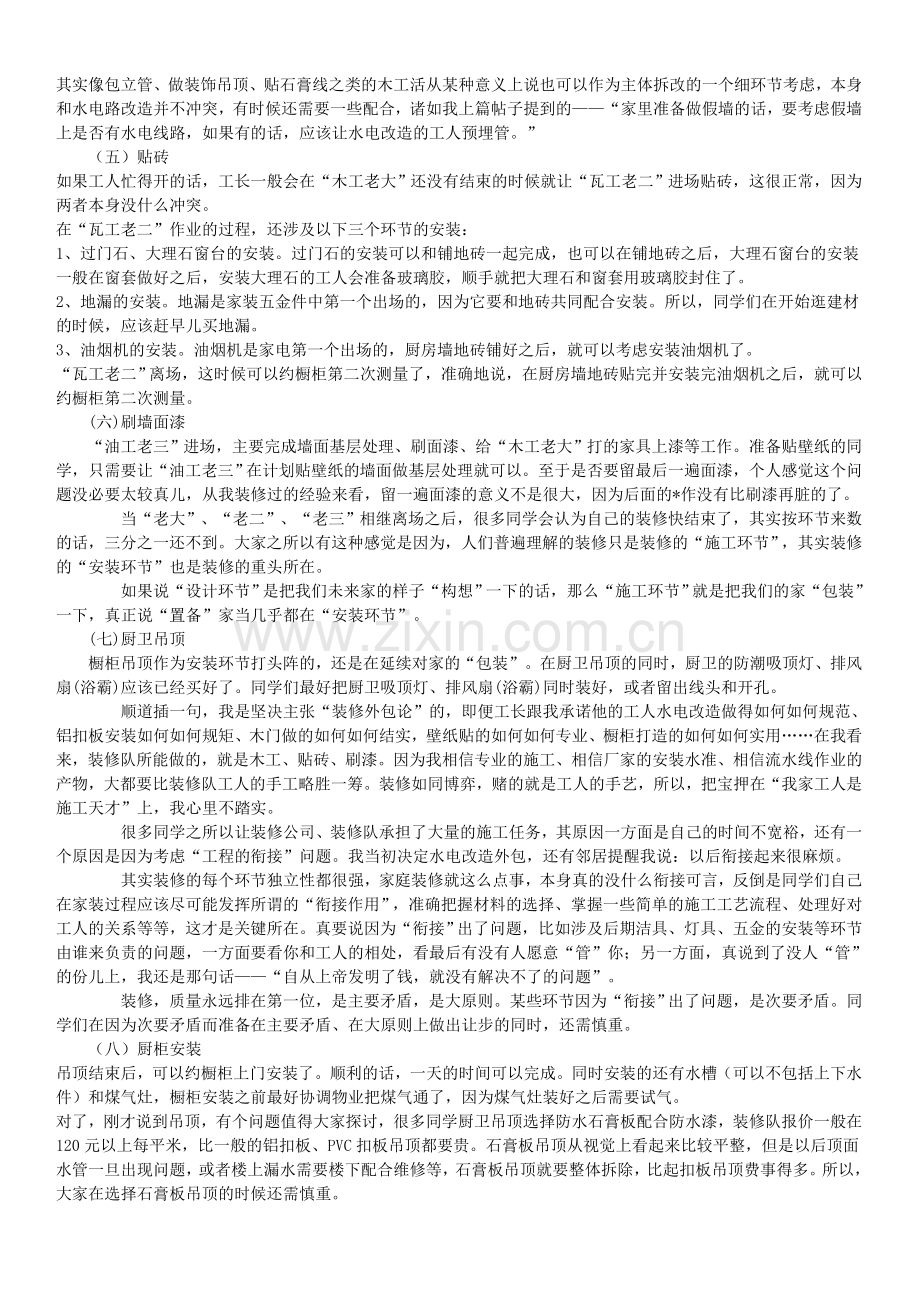 其实像包立管、做装饰吊顶、贴石膏线之类的木工活从某种意义上说也可以作为主体拆改的一个细环节考虑，本身和水电路改造并不冲突，有时候还需要一些配合，诸如我上篇帖子提到的——“家里准备做假墙的话，要考虑假墙上是否有水电线路，如果有的话，应该让水电改造的工人预埋管。”

（五）贴砖

如果工人忙得开的话，工长一般会在“木工老大”还没有结束的时候就让“瓦工老二”进场贴砖，这很正常，因为两者本身没什么冲突。

在“瓦工老二”作业的过程，还涉及以下三个环节的安装：

1、过门石、大理石窗台的安装。过门石的安装可以和铺地砖一起完成，也可以在铺地砖之后，大理石窗台的安装一般在窗套做好之后，安装大理石的工人会准备玻璃胶，顺手就把大理石和窗套用玻璃胶封住了。

2、地漏的安装。地漏是家装五金件中第一个出场的，因为它要和地砖共同配合安装。所以，同学们在开始逛建材的时候，应该赶早儿买地漏。

3、油烟机的安装。油烟机是家电第一个出场的，厨房墙地砖铺好之后，就可以考虑安装油烟机了。

“瓦工老二”离场，这时候可以约橱柜第二次测量了，准确地说，在厨房墙地砖贴完并安装完油烟机之后，就可以约橱柜第二次测量。

(六)刷墙面漆

“油工老三”进场，主要完成墙面基层处理、刷面漆、给“木工老大”打的家具上漆等工作。准备贴壁纸的同学，只需要让“油工老三”在计划贴壁纸的墙面做基层处理就可以。至于是否要留最后一遍面漆，个人感觉这个问题没必要太较真儿，从我装修过的经验来看，留一遍面漆的意义不是很大，因为后面的*作没有比刷漆再脏的了。

当“老大”、“老二”、“老三”相继离场之后，很多同学会认为自己的装修快结束了，其实按环节来数的话，三分之一还不到。大家之所以有这种感觉是因为，人们普遍理解的装修只是装修的“施工环节”，其实装修的“安装环节”也是装修的重头所在。

如果说“设计环节”是把我们未来家的样子“构想”一下的话，那么“施工环节”就是把我们的家“包装”一下，真正说“置备”家当几乎都在“安装环节”。

(七)厨卫吊顶

橱柜吊顶作为安装环节打头阵的，还是在延续对家的“包装”。在厨卫吊顶的同时，厨卫的防潮吸顶灯、排风扇(浴霸)应该已经买好了。同学们最好把厨卫吸顶灯、排风扇(浴霸)同时装好，或者留出线头和开孔。

顺道插一句，我是坚决主张“装修外包论”的，即便工长跟我承诺他的工人水电改造做得如何如何规范、铝扣板安装如何如何规矩、木门做的如何如何结实，壁纸贴的如何如何专业、橱柜打造的如何如何实用……在我看来，装修队所能做的，就是木工、贴砖、刷漆。因为我相信专业的施工、相信厂家的安装水准、相信流水线作业的产物，大都要比装修队工人的手工略胜一筹。装修如同博弈，赌的就是工人的手艺，所以，把宝押在“我家工人是施工天才”上，我心里不踏实。

很多同学之所以让装修公司、装修队承担了大量的施工任务，其原因一方面是自己的时间不宽裕，还有一个原因是因为考虑“工程的衔接”问题。我当初决定水电改造外包，还有邻居提醒我说：以后衔接起来很麻烦。

其实装修的每个环节独立性都很强，家庭装修就这么点事，本身真的没什么衔接可言，反倒是同学们自己在家装过程应该尽可能发挥所谓的“衔接作用”，准确把握材料的选择、掌握一些简单的施工工艺流程、处理好对工人的关系等等，这才是关键所在。真要说因为“衔接”出了问题，比如涉及后期洁具、灯具、五金的安装等环节由谁来负责的问题，一方面要看你和工人的相处，看最后有没有人愿意“管”你；另一方面，真说到了没人“管”的份儿上，我还是那句话——“自从上帝发明了钱，就没有解决不了的问题”。

装修，质量永远排在第一位，是主要矛盾，是大原则。某些环节因为“衔接”出了问题，是次要矛盾。同学们在因为次要矛盾而准备在主要矛盾、在大原则上做出让步的同时，还需慎重。

（八）厨柜安装

吊顶结束后，可以约橱柜上门安装了。顺利的话，一天的时间可以完成。同时安装的还有水槽（可以不包括上下水件）和煤气灶，橱柜安装之前最好协调物业把煤气通了，因为煤气灶装好之后需要试气。

对了，刚才说到吊顶，有个问题值得大家探讨，很多同学厨卫吊顶选择防水石膏板配合防水漆，装修队报价一般在120元以上每平米，比一般的铝扣板、PVC扣板吊顶都要贵。石膏板吊顶从视觉上看起来比较平整，但是以后顶面水管一旦出现问题，或者楼上漏水需要楼下配合维修等，石膏板吊顶就要整体拆除，比起扣板吊顶费事得多。所以，大家在选择石膏板吊顶的时候还需慎重。

www.zixin.com.cn